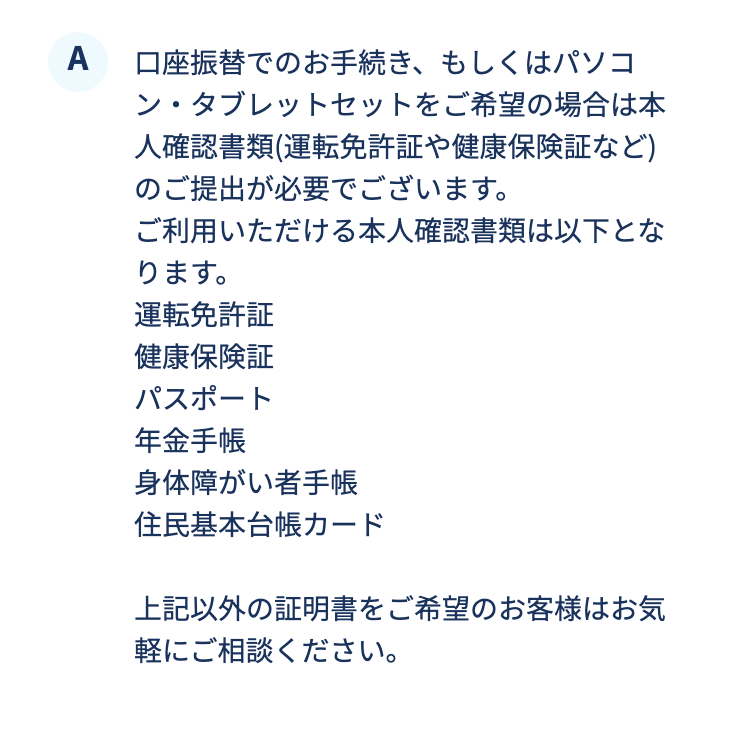 A

口座振替でのお手続き、もしくはパソコン・タブレットセットをご希望の場合は本人確認書類(運転免許証や健康保険証など)のご提出が必要でございます。
ご利用いただける本人確認書類は以下となります。
運転免許証
健康保険証
パスポート
年金手帳
身体障がい者手帳
住民基本台帳カード

上記以外の証明書をご希望のお客様はお気軽にご相談ください。